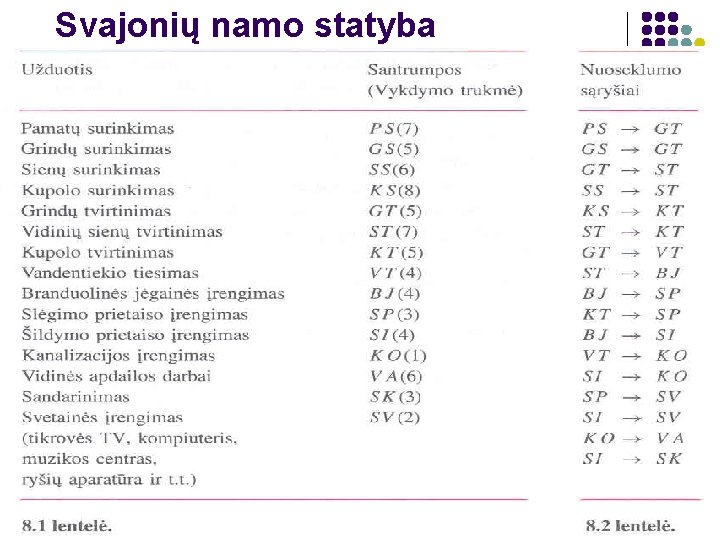 Svajonių namo statyba

| Užduotis | Santrumpos (Vykdymo trukmė) |
|---|---|
| Pamatų surinkimas | $PS(7)$ |
| Grindų surinkimas | $GS(5)$ |
| Sienų surinkimas | $SS(6)$ |
| Kupolo surinkimas | $KS(8)$ |
| Grindų tvirtinimas | $GT(5)$ |
| Vidinių sienų tvirtinimas | $ST(7)$ |
| Kupolo tvirtinimas | $KT(5)$ |
| Vandentiekio tiesimas | $VT(4)$ |
| Branduolinės jėgainės įrengimas | $BJ(4)$ |
| Slėgimo prietaiso įrengimas | $SP(3)$ |
| Šildymo prietaiso įrengimas | $SI(4)$ |
| Kanalizacijos įrengimas | $KO(1)$ |
| Vidinės apdailos darbai | $VA(6)$ |
| Sandarinimas | $SK(3)$ |
| Svetainės įrengimas (tikrovės TV, kompiuteris, muzikos centras, ryšių aparatūra ir t.t.) | $SV(2)$ |

8.1 lentelė.

| Nuoseklumo sąryšiai |
|---|
| $PS \rightarrow GT$ |
| $GS \rightarrow GT$ |
| $GT \rightarrow ST$ |
| $SS \rightarrow ST$ |
| $KS \rightarrow KT$ |
| $ST \rightarrow KT$ |
| $GT \rightarrow VT$ |
| $ST \rightarrow BJ$ |
| $BJ \rightarrow SP$ |
| $KT \rightarrow SP$ |
| $BJ \rightarrow SI$ |
| $VT \rightarrow KO$ |
| $SI \rightarrow KO$ |
| $SP \rightarrow SV$ |
| $SI \rightarrow SV$ |
| $KO \rightarrow VA$ |
| $SI \rightarrow SK$ |

8.2 lentelė.